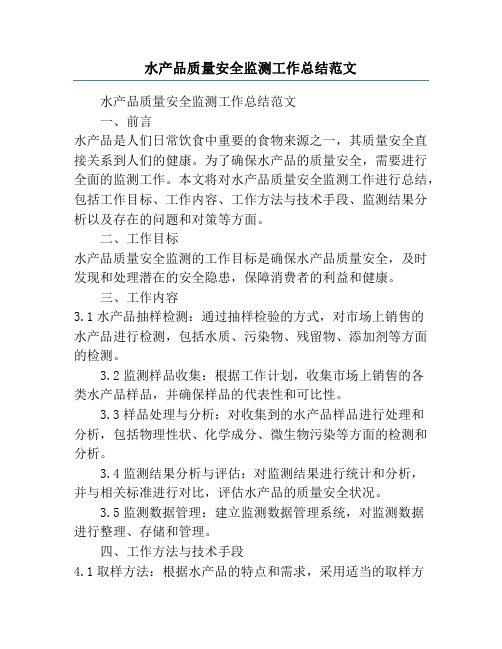 水产品质量安全监测工作总结范文

水产品质量安全监测工作总结范文

一、前言

水产品是人们日常饮食中重要的食物来源之一，其质量安全直接关系到人们的健康。为了确保水产品的质量安全，需要进行全面的监测工作。本文将对水产品质量安全监测工作进行总结，包括工作目标、工作内容、工作方法与技术手段、监测结果分析以及存在的问题和对策等方面。

二、工作目标

水产品质量安全监测的工作目标是确保水产品质量安全，及时发现和处理潜在的安全隐患，保障消费者的利益和健康。

三、工作内容

3.1 水产品抽样检测：通过抽样检验的方式，对市场上销售的水产品进行检测，包括水质、污染物、残留物、添加剂等方面的检测。

3.2 监测样品收集：根据工作计划，收集市场上销售的各类水产品样品，并确保样品的代表性和可比性。

3.3 样品处理与分析：对收集到的水产品样品进行处理和分析，包括物理性状、化学成分、微生物污染等方面的检测和分析。

3.4 监测结果分析与评估：对监测结果进行统计和分析，并与相关标准进行对比，评估水产品的质量安全状况。

3.5 监测数据管理：建立监测数据管理系统，对监测数据进行整理、存储和管理。

四、工作方法与技术手段

4.1 取样方法：根据水产品的特点和需求，采用适当的取样方